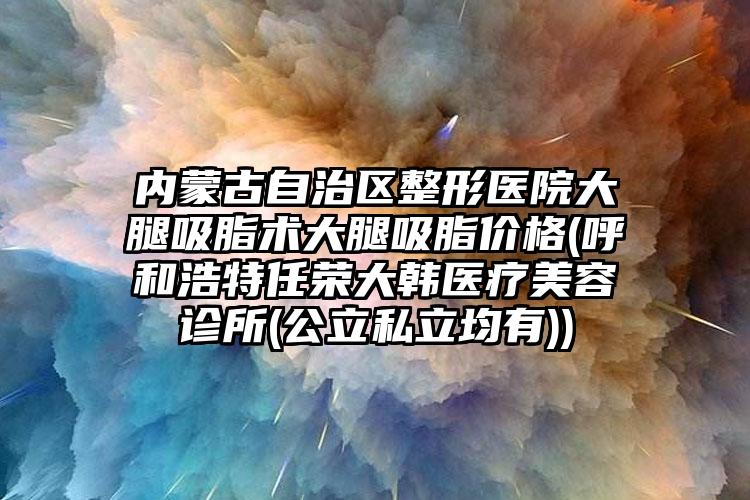 内蒙古自治区整形医院大腿吸脂术大腿吸脂价格(呼和浩特任荣大韩医疗美容诊所(公立私立均有))